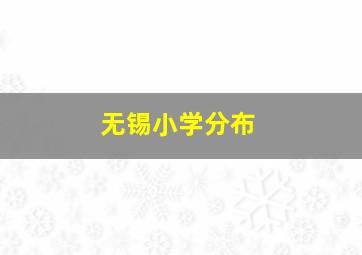 无锡小学分布